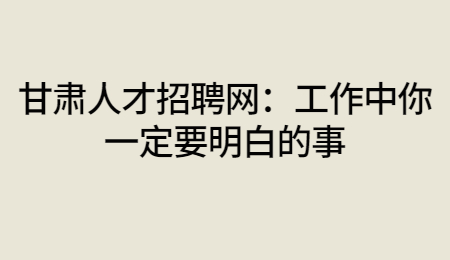 甘肃人才招聘网：工作中你一定要明白的事